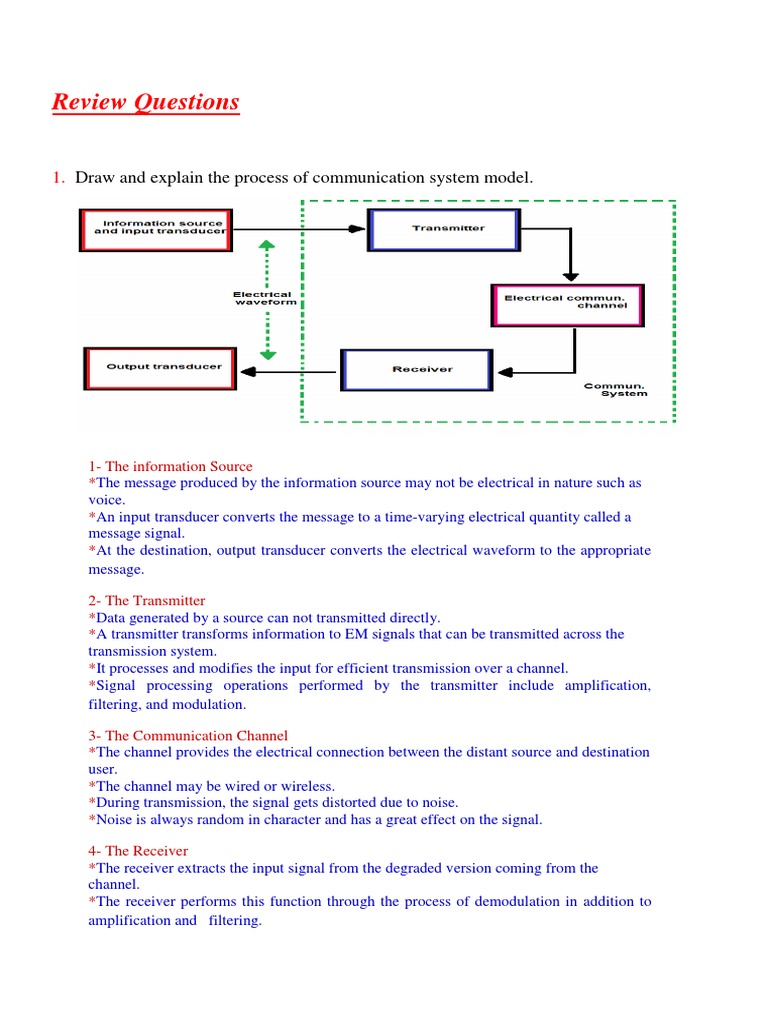 Review Questions

1. Draw and explain the process of communication system model.

Information source and input transducer

Transmitter

Electrical waveform

Electrical commun. channel

Output transducer

Receiver

Commun. System

1- The information Source
*The message produced by the information source may not be electrical in nature such as voice.
*An input transducer converts the message to a time-varying electrical quantity called a message signal.
*At the destination, output transducer converts the electrical waveform to the appropriate message.

2- The Transmitter
*Data generated by a source can not transmitted directly.
*A transmitter transforms information to EM signals that can be transmitted across the transmission system.
*It processes and modifies the input for efficient transmission over a channel.
*Signal processing operations performed by the transmitter include amplification, filtering, and modulation.

3- The Communication Channel
*The channel provides the electrical connection between the distant source and destination user.
*The channel may be wired or wireless.
*During transmission, the signal gets distorted due to noise.
*Noise is always random in character and has a great effect on the signal.

4- The Receiver
*The receiver extracts the input signal from the degraded version coming from the channel.
*The receiver performs this function through the process of demodulation in addition to amplification and filtering.